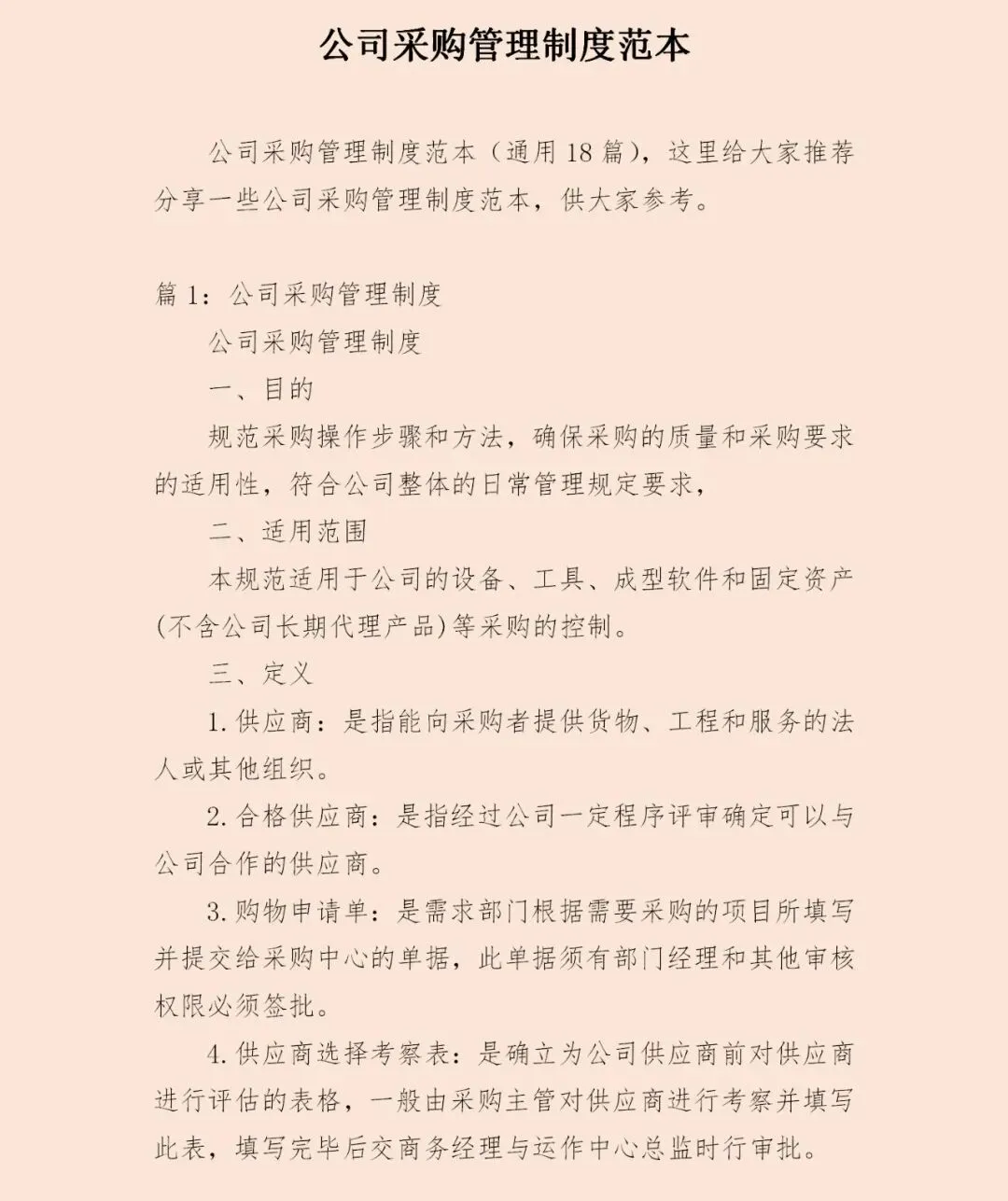 公司采购管理制度范本

公司采购管理制度范本（通用 18 篇），这里给大家推荐分享一些公司采购管理制度范本，供大家参考。

篇 1：公司采购管理制度

公司采购管理制度

一、目的

规范采购操作步骤和方法，确保采购的质量和采购要求的适用性，符合公司整体的日常管理规定要求，

二、适用范围

本规范适用于公司的设备、工具、成型软件和固定资产(不含公司长期代理产品)等采购的控制。

三、定义

1. 供应商：是指能向采购者提供货物、工程和服务的法人或其他组织。

2. 合格供应商：是指经过公司一定程序评审确定可以与公司合作的供应商。

3. 购物申请单：是需求部门根据需要采购的项目所填写并提交给采购中心的单据，此单据须有部门经理和其他审核权限必须签批。

4. 供应商选择考察表：是确立为公司供应商前对供应商进行评估的表格，一般由采购主管对供应商进行考察并填写此表，填写完毕后交商务经理与运作中心总监时行审批。